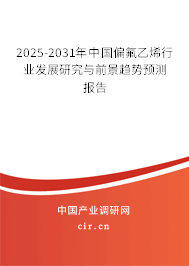 2025-2031年中国偏氟乙烯行业发展研究与前景趋势预测报告

中国产业调研网

cir.cn